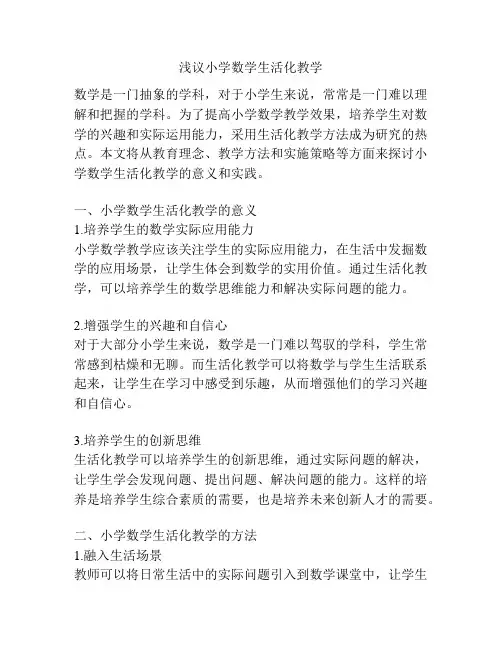 浅议小学数学生活化教学

数学是一门抽象的学科，对于小学生来说，常常是一门难以理解和把握的学科。为了提高小学数学教学效果，培养学生对数学的兴趣和实际运用能力，采用生活化教学方法成为研究的热点。本文将从教育理念、教学方法和实施策略等方面来探讨小学数学生活化教学的意义和实践。

一、小学数学生活化教学的意义
1.培养学生的数学实际应用能力
小学数学教学应该关注学生的实际应用能力，在生活中发掘数学的应用场景，让学生体会到数学的实用价值。通过生活化教学，可以培养学生的数学思维能力和解决实际问题的能力。

2.增强学生的兴趣和自信心
对于大部分小学生来说，数学是一门难以驾驭的学科，学生常常感到枯燥和无聊。而生活化教学可以将数学与学生生活联系起来，让学生在学习中感受到乐趣，从而增强他们的学习兴趣和自信心。

3.培养学生的创新思维
生活化教学可以培养学生的创新思维，通过实际问题的解决，让学生学会发现问题、提出问题、解决问题的能力。这样的培养是培养学生综合素质的需要，也是培养未来创新人才的需要。

二、小学数学生活化教学的方法
1.融入生活场景
教师可以将日常生活中的实际问题引入到数学课堂中，让学生